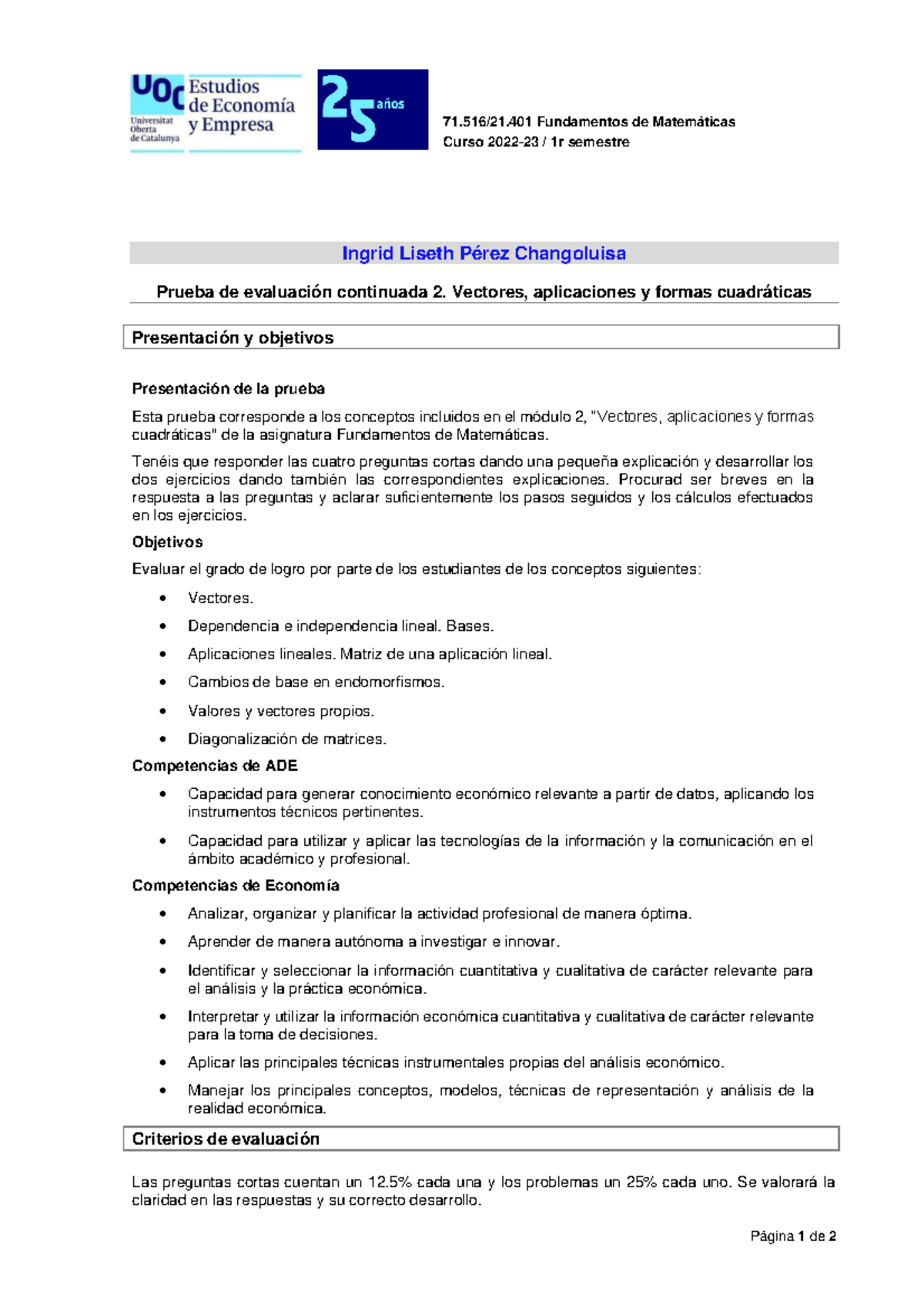 UOC Universitat Oberta de Catalunya
Estudios de Economía y Empresa

25 años

71.516/21.401 Fundamentos de Matemáticas
Curso 2022-23 / 1r semestre

Ingrid Liseth Pérez Changoluisa

Prueba de evaluación continuada 2. Vectores, aplicaciones y formas cuadráticas

Presentación y objetivos

Presentación de la prueba

Esta prueba corresponde a los conceptos incluidos en el módulo 2, "Vectores, aplicaciones y formas cuadráticas" de la asignatura Fundamentos de Matemáticas.

Tenéis que responder las cuatro preguntas cortas dando una pequeña explicación y desarrollar los dos ejercicios dando también las correspondientes explicaciones. Procurad ser breves en la respuesta a las preguntas y aclarar suficientemente los pasos seguidos y los cálculos efectuados en los ejercicios.

Objetivos

Evaluar el grado de logro por parte de los estudiantes de los conceptos siguientes:

• Vectores.
• Dependencia e independencia lineal. Bases.
• Aplicaciones lineales. Matriz de una aplicación lineal.
• Cambios de base en endomorfismos.
• Valores y vectores propios.
• Diagonalización de matrices.

Competencias de ADE

• Capacidad para generar conocimiento económico relevante a partir de datos, aplicando los instrumentos técnicos pertinentes.
• Capacidad para utilizar y aplicar las tecnologías de la información y la comunicación en el ámbito académico y profesional.

Competencias de Economía

• Analizar, organizar y planificar la actividad profesional de manera óptima.
• Aprender de manera autónoma a investigar e innovar.
• Identificar y seleccionar la información cuantitativa y cualitativa de carácter relevante para el análisis y la práctica económica.
• Interpretar y utilizar la información económica cuantitativa y cualitativa de carácter relevante para la toma de decisiones.
• Aplicar las principales técnicas instrumentales propias del análisis económico.
• Manejar los principales conceptos, modelos, técnicas de representación y análisis de la realidad económica.

Criterios de evaluación

Las preguntas cortas cuentan un 12.5% cada una y los problemas un 25% cada uno. Se valorará la claridad en las respuestas y su correcto desarrollo.

Página 1 de 2